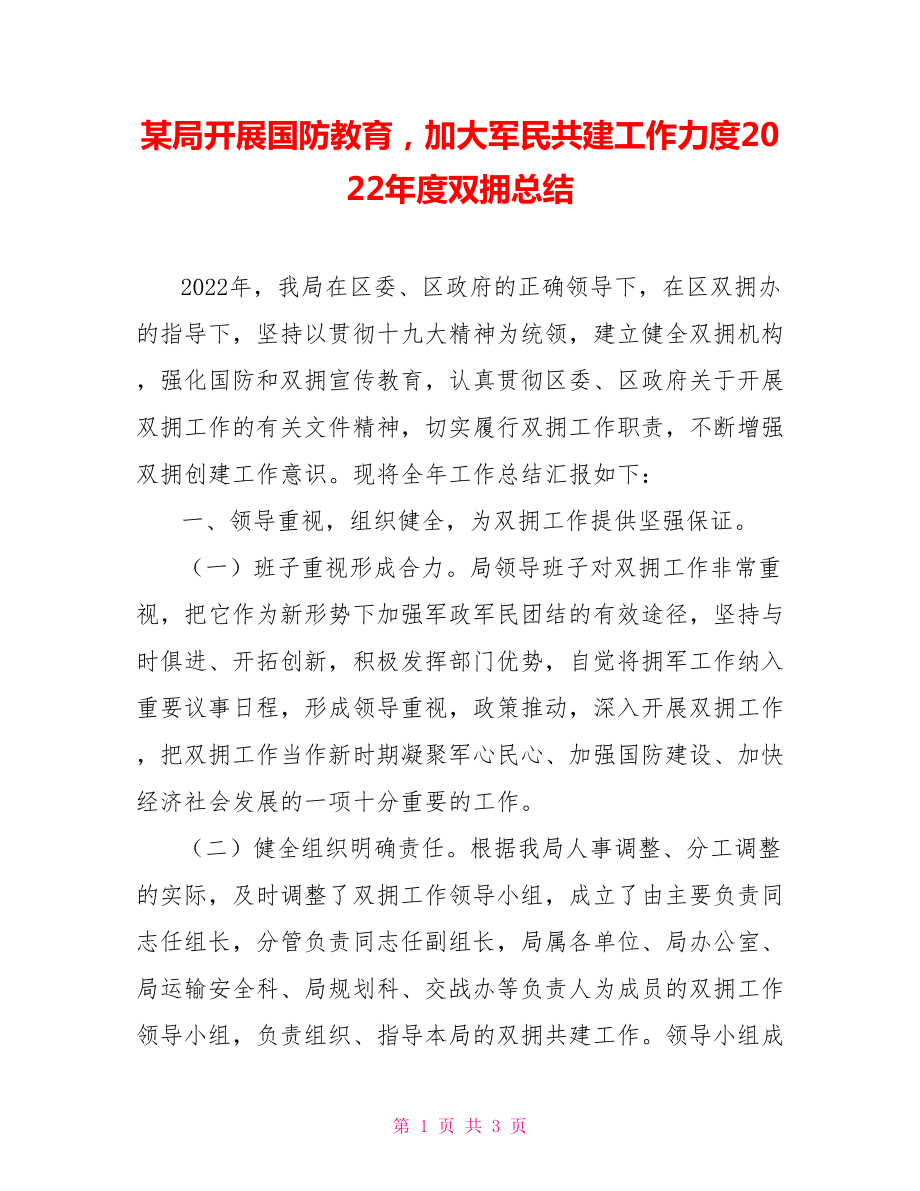 某局开展国防教育，加大军民共建工作力度2022年度双拥总结

2022年，我局在区委、区政府的正确领导下，在区双拥办的指导下，坚持以贯彻十九大精神为统领，建立健全双拥机构，强化国防和双拥宣传教育，认真贯彻区委、区政府关于开展双拥工作的有关文件精神，切实履行双拥工作职责，不断增强双拥创建工作意识。现将全年工作总结汇报如下：

一、领导重视，组织健全，为双拥工作提供坚强保证。

（一）班子重视形成合力。局领导班子对双拥工作非常重视，把它作为新形势下加强军政军民团结的有效途径，坚持与时俱进、开拓创新，积极发挥部门优势，自觉将拥军工作纳入重要议事日程，形成领导重视，政策推动，深入开展双拥工作，把双拥工作当作新时期凝聚军心民心、加强国防建设、加快经济社会发展的一项十分重要的工作。

（二）健全组织明确责任。根据我局人事调整、分工调整的实际，及时调整了双拥工作领导小组，成立了由主要负责同志任组长，分管负责同志任副组长，局属各单位、局办公室、局运输安全科、局规划科、交战办等负责人为成员的双拥工作领导小组，负责组织、指导本局的双拥共建工作。领导小组成

第 1 页 共 3 页